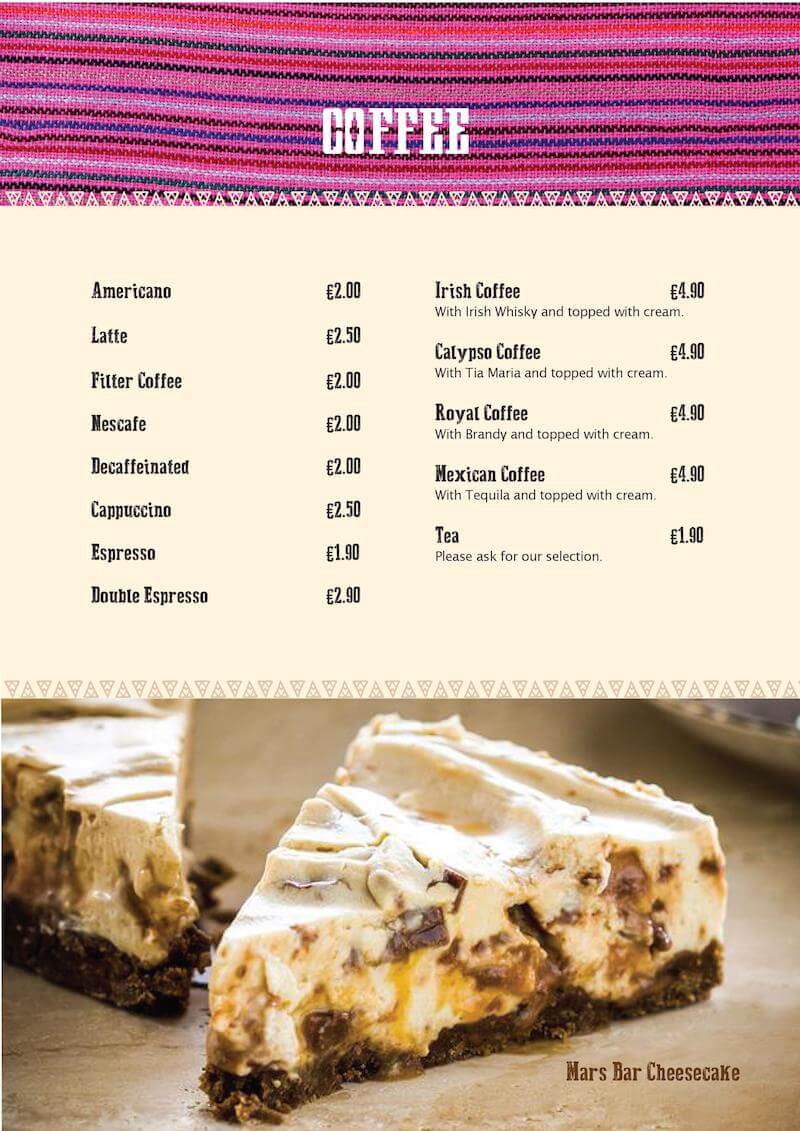 COFFEE

Americano €2.00

Latte €2.50

Filter Coffee €2.00

Nescafe €2.00

Decaffeinated €2.00

Cappuccino €2.50

Espresso €1.90

Double Espresso €2.90

Irish Coffee €4.90
With Irish Whisky and topped with cream.

Calypso Coffee €4.90
With Tia Maria and topped with cream.

Royal Coffee €4.90
With Brandy and topped with cream.

Mexican Coffee €4.90
With Tequila and topped with cream.

Tea €1.90
Please ask for our selection.

Mars Bar Cheesecake